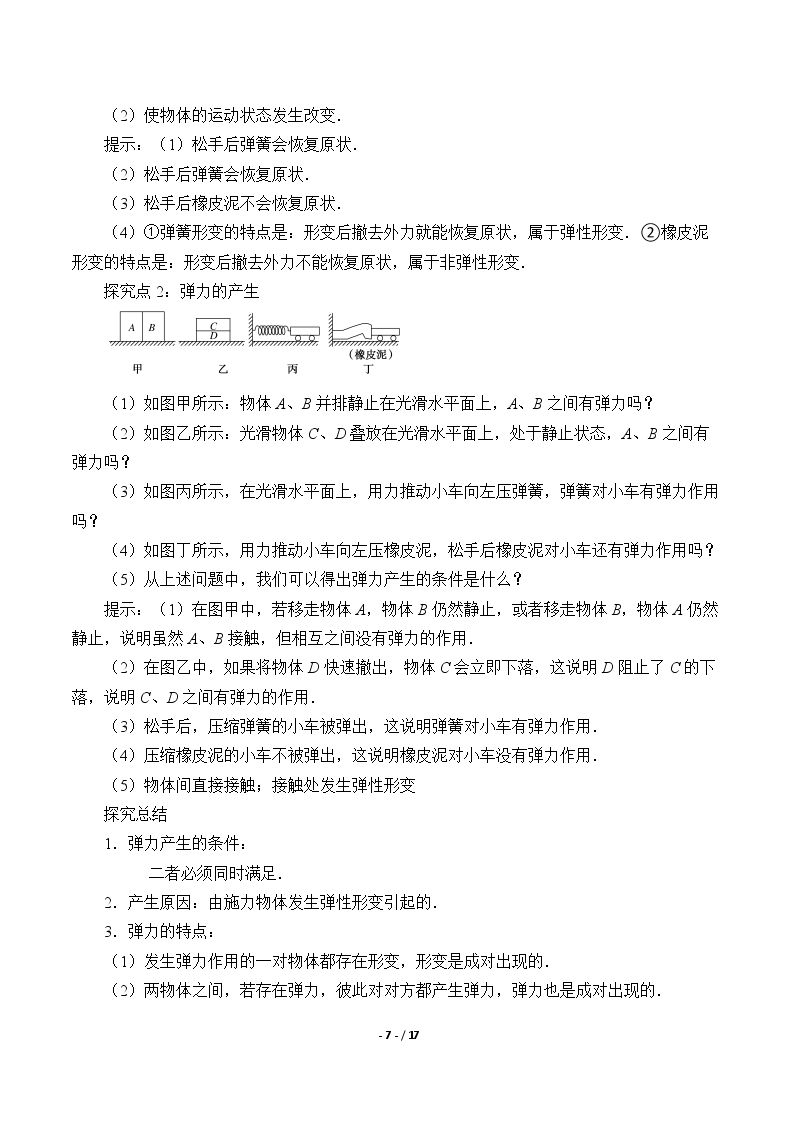 （2）使物体的运动状态发生改变．

提示：（1）松手后弹簧会恢复原状．

（2）松手后弹簧会恢复原状．

（3）松手后橡皮泥不会恢复原状．

（4）①弹簧形变的特点是：形变后撤去外力就能恢复原状，属于弹性形变．②橡皮泥形变的特点是：形变后撤去外力不能恢复原状，属于非弹性形变．

探究点2：弹力的产生

A B
C
D
(橡皮泥)
甲 乙 丙 丁

（1）如图甲所示：物体A、B并排静止在光滑水平面上，A、B之间有弹力吗？

（2）如图乙所示：光滑物体C、D叠放在光滑水平面上，处于静止状态，A、B之间有弹力吗？

（3）如图丙所示，在光滑水平面上，用力推动小车向左压弹簧，弹簧对小车有弹力作用吗？

（4）如图丁所示，用力推动小车向左压橡皮泥，松手后橡皮泥对小车还有弹力作用吗？

（5）从上述问题中，我们可以得出弹力产生的条件是什么？

提示：（1）在图甲中，若移走物体A，物体B仍然静止，或者移走物体B，物体A仍然静止，说明虽然A、B接触，但相互之间没有弹力的作用．

（2）在图乙中，如果将物体D快速撤出，物体C会立即下落，这说明D阻止了C的下落，说明C、D之间有弹力的作用．

（3）松手后，压缩弹簧的小车被弹出，这说明弹簧对小车有弹力作用．

（4）压缩橡皮泥的小车不被弹出，这说明橡皮泥对小车没有弹力作用．

（5）物体间直接接触；接触处发生弹性形变

探究总结

1．弹力产生的条件：

二者必须同时满足．

2．产生原因：由施力物体发生弹性形变引起的．

3．弹力的特点：

（1）发生弹力作用的一对物体都存在形变，形变是成对出现的．

（2）两物体之间，若存在弹力，彼此对对方都产生弹力，弹力也是成对出现的．

- 7 - / 17